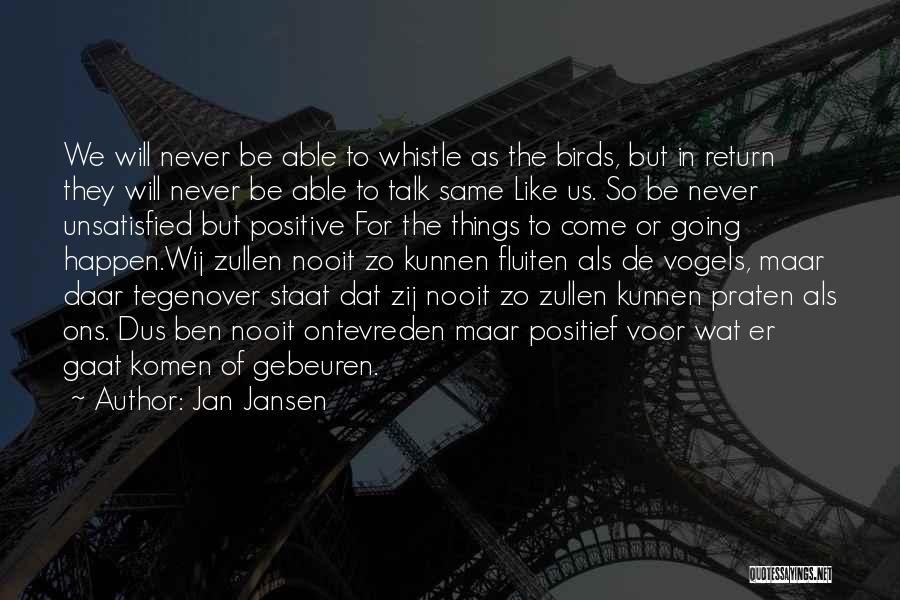 We will never be able to whistle as the birds, but in return they will never be able to talk same Like us. So be never unsatisfied but positive For the things to come or going happen.Wij zullen nooit zo kunnen fluiten als de vogels, maar daar tegenover staat dat zij nooit zo zullen kunnen praten als ons. Dus ben nooit ontevreden maar positief voor wat er gaat komen of gebeuren.

~ Author: Jan Jansen

QUOTESSAYINGS.NET